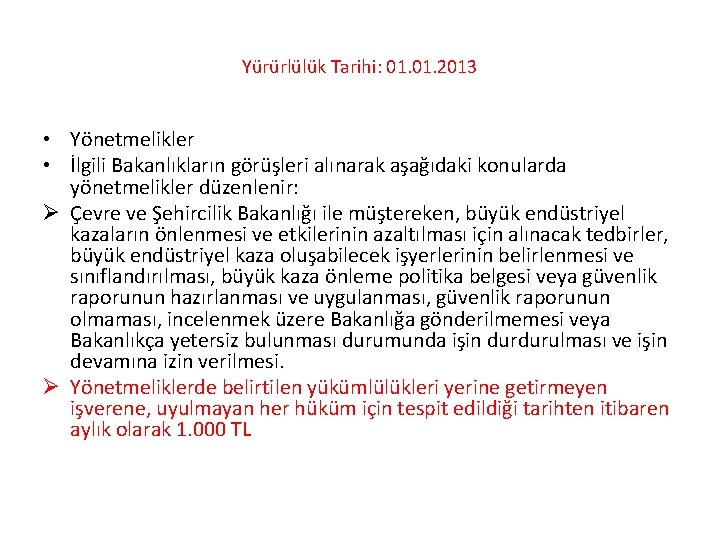 Yürürlülük Tarihi: 01.01.2013

• Yönetmelikler
• İlgili Bakanlıkların görüşleri alınarak aşağıdaki konularda yönetmelikler düzenlenir:
➢ Çevre ve Şehircilik Bakanlığı ile müştereken, büyük endüstriyel kazaların önlenmesi ve etkilerinin azaltılması için alınacak tedbirler, büyük endüstriyel kaza oluşabilecek işyerlerinin belirlenmesi ve sınıflandırılması, büyük kaza önleme politika belgesi veya güvenlik raporunun hazırlanması ve uygulanması, güvenlik raporunun olmaması, incelenmek üzere Bakanlığa gönderilmemesi veya Bakanlıkça yetersiz bulunması durumunda işin durdurulması ve işin devamına izin verilmesi.
➢ Yönetmeliklerde belirtilen yükümlülükleri yerine getirmeyen işverene, uyulmayan her hüküm için tespit edildiği tarihten itibaren aylık olarak 1.000 TL